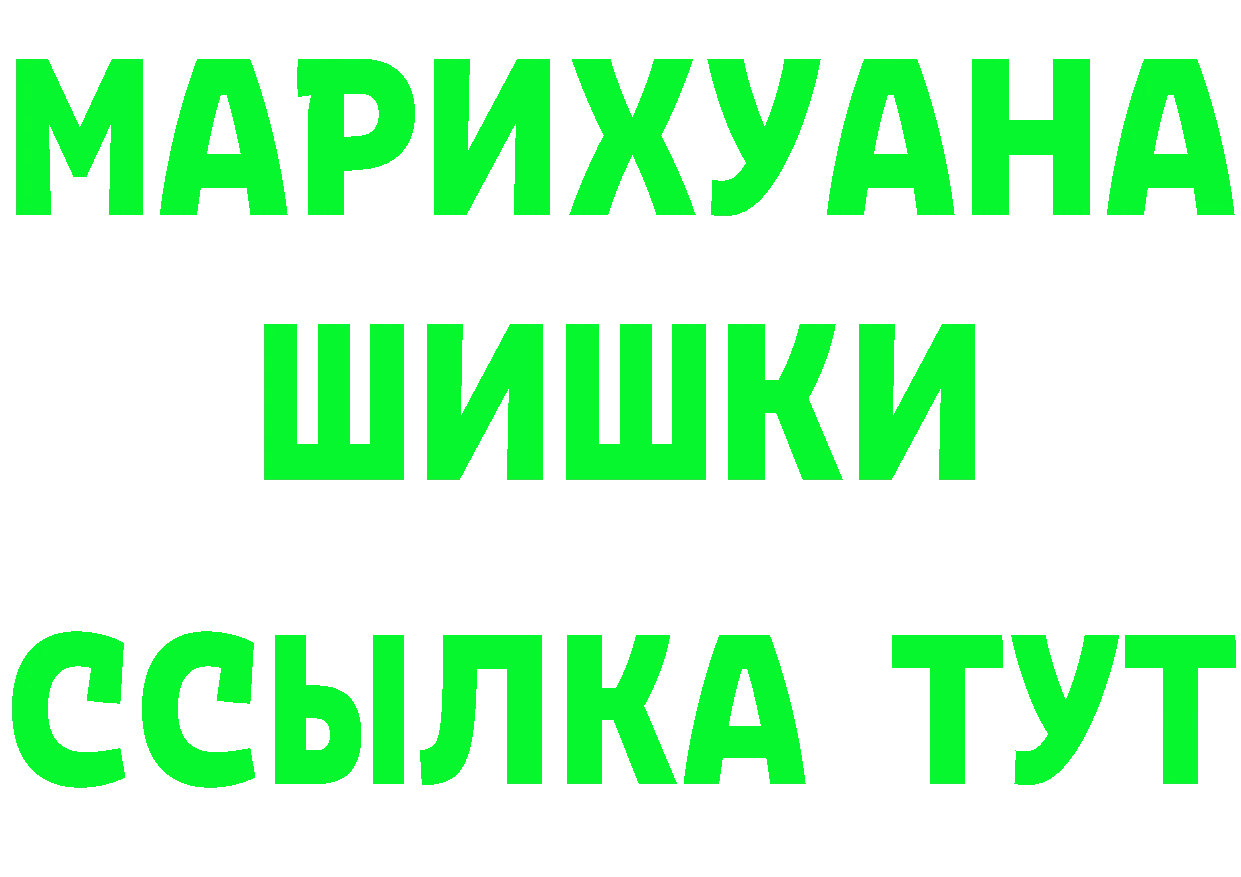 МАРИХУАНА
ШИШКИ
ССЫЛКА ТУТ